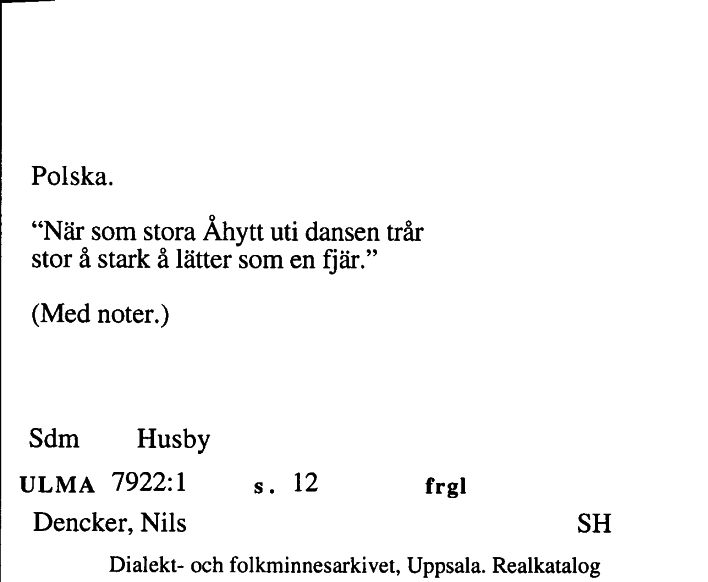 Polska.

“När som stora Åhytt uti dansen trår
stor å stark å lätter som en fjär.”

(Med noter.)

Sdm Husby

ULMA 7922:1 s. 12 frgl

Dencker, Nils SH

Dialekt- och folkminnesarkivet, Uppsala. Realkatalog